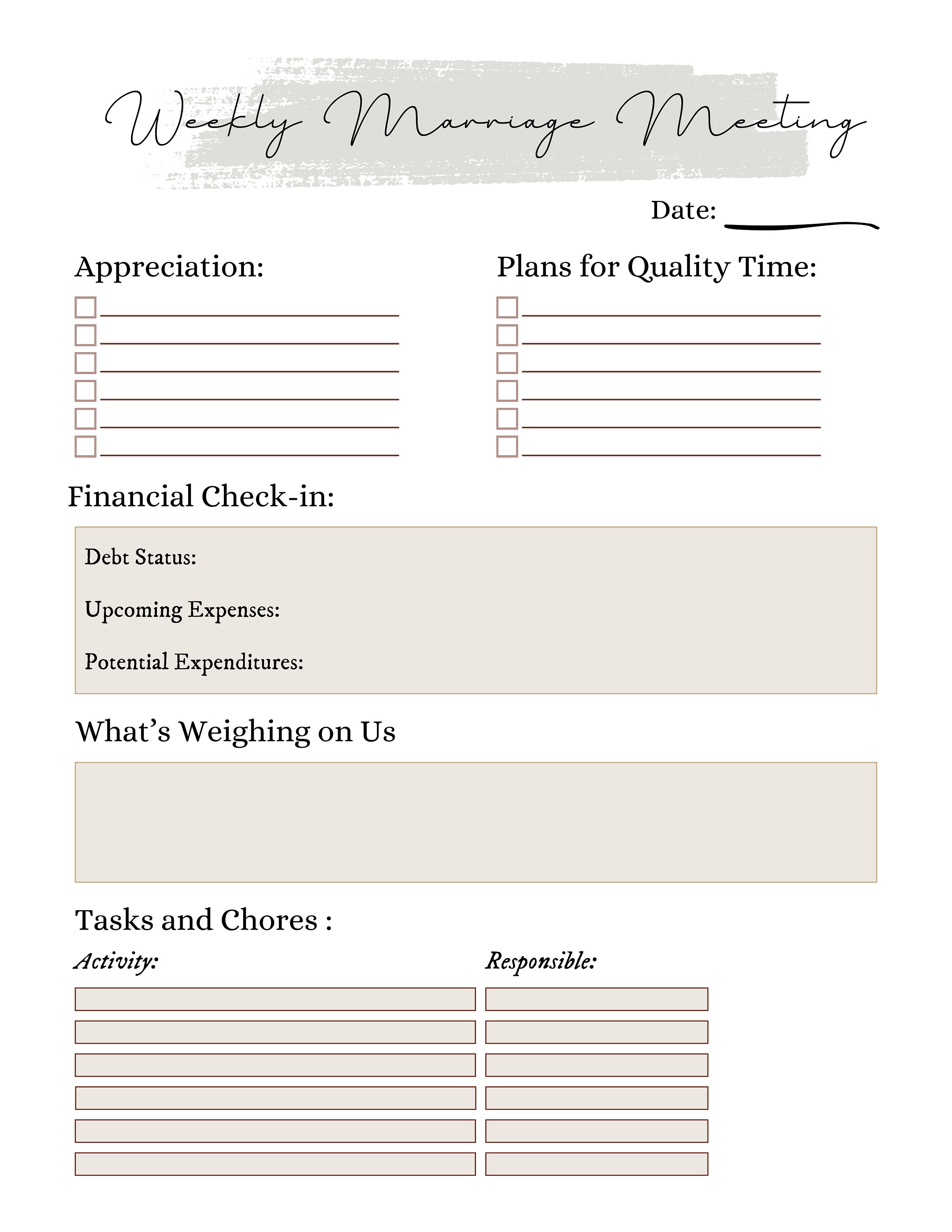 Weekly Marriage Meeting

Date:

Appreciation:

Plans for Quality Time:

Financial Check-in:

Debt Status:

Upcoming Expenses:

Potential Expenditures:

What's Weighing on Us

Tasks and Chores :

Activity:

Responsible: